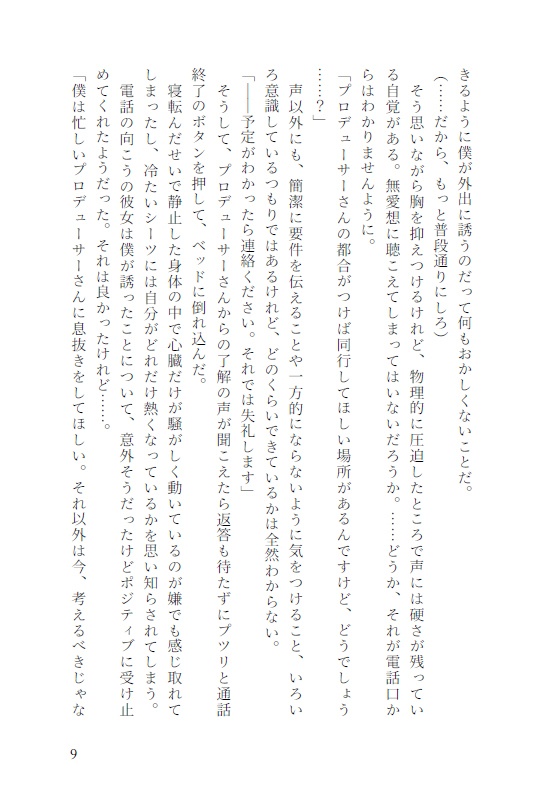 きるように僕が外出に誘うのだって何もおかしくないことだ。

（……だから、もっと普段通りにしろ）

そう思いながら胸を抑えつけるけれど、物理的に圧迫したところで声には硬さが残っている自覚がある。無愛想に聴こえてしまってはいないだろうか。……どうか、それが電話口からはわかりませんように。

「プロデューサーさんの都合がつけば同行してほしい場所があるんですけど、どうでしょう……？」

声以外にも、簡潔に要件を伝えることや一方的にならないように気をつけること、いろいろ意識しているつもりではあるけれど、どのくらいできているかは全然わからない。

「――予定がわかったら連絡ください。それでは失礼します」

そうして、プロデューサーさんからの了解の声が聞こえたら返答も待たずにプツリと通話終了のボタンを押して、ベッドに倒れ込んだ。

寝転んだせいで静止した身体の中で心臓だけが騒がしく動いているのが嫌でも感じ取れてしまったし、冷たいシーツには自分がどれだけ熱くなっているかを思い知らされてしまう。

電話の向こうの彼女は僕が誘ったことについて、意外そうだったけどポジティブに受け止めてくれたようだった。それは良かったけれど……。

「僕は忙しいプロデューサーさんに息抜きをしてほしい。それ以外は今、考えるべきじゃな

9